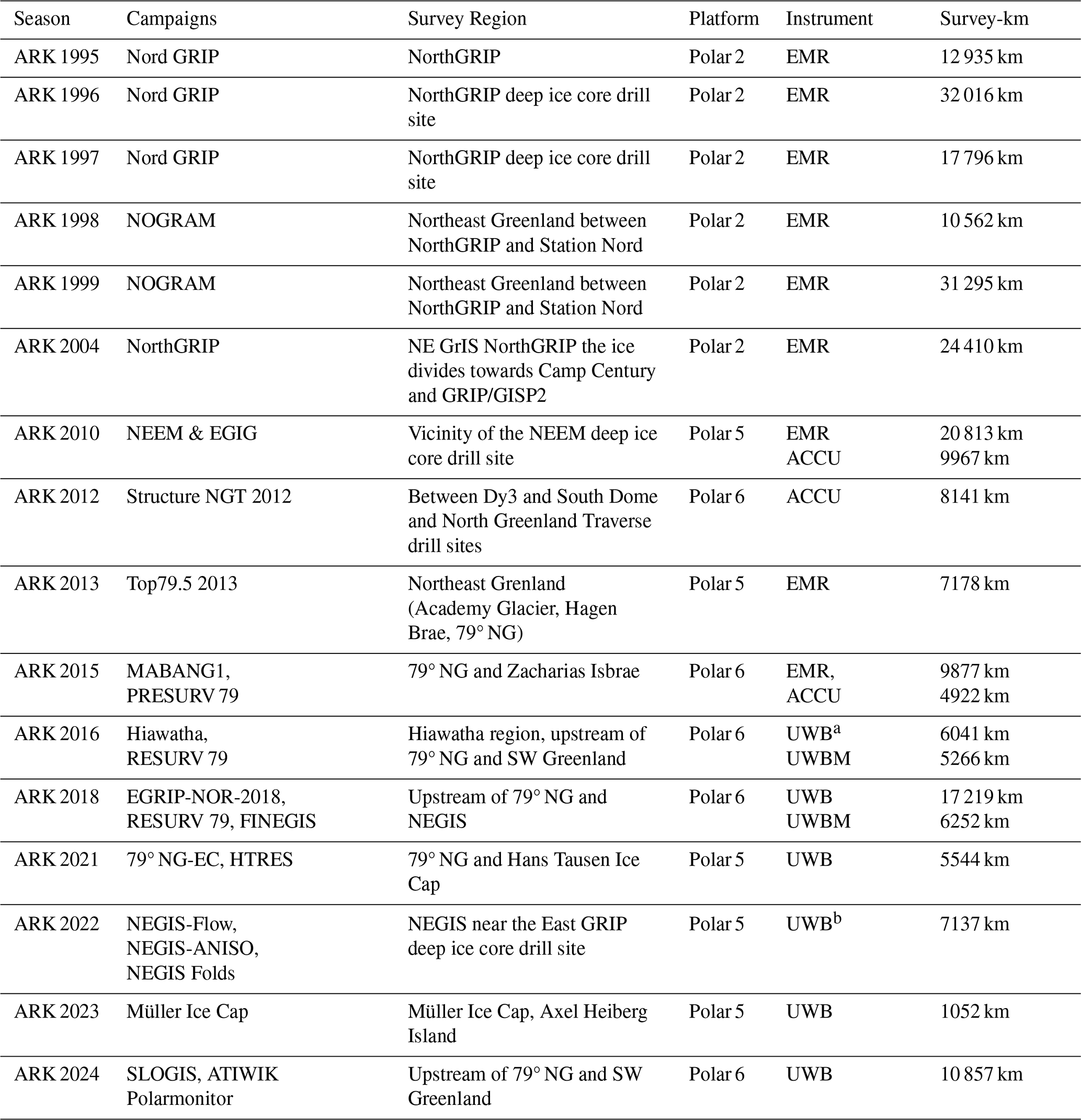 | Season | Campaigns | Survey Region | Platform | Instrument | Survey-km |
|---|---|---|---|---|---|
| ARK 1995 | Nord GRIP | NorthGRIP | Polar 2 | EMR | 12 935 km |
| ARK 1996 | Nord GRIP | NorthGRIP deep ice core drill site | Polar 2 | EMR | 32 016 km |
| ARK 1997 | Nord GRIP | NorthGRIP deep ice core drill site | Polar 2 | EMR | 17 796 km |
| ARK 1998 | NOGRAM | Northeast Greenland between NorthGRIP and Station Nord | Polar 2 | EMR | 10 562 km |
| ARK 1999 | NOGRAM | Northeast Greenland between NorthGRIP and Station Nord | Polar 2 | EMR | 31 295 km |
| ARK 2004 | NorthGRIP | NE GrIS NorthGRIP the ice divides towards Camp Century and GRIP/GISP2 | Polar 2 | EMR | 24 410 km |
| ARK 2010 | NEEM & EGIG | Vicinity of the NEEM deep ice core drill site | Polar 5 | EMR ACCU | 20 813 km 9967 km |
| ARK 2012 | Structure NGT 2012 | Between Dy3 and South Dome and North Greenland Traverse drill sites | Polar 6 | ACCU | 8141 km |
| ARK 2013 | Top79.5 2013 | Northeast Grenland (Academy Glacier, Hagen Brae, 79° NG) | Polar 5 | EMR | 7178 km |
| ARK 2015 | MABANG1, PRESURV 79 | 79° NG and Zacharias Isbrae | Polar 6 | EMR, ACCU | 9877 km 4922 km |
| ARK 2016 | Hiawatha, RESURV 79 | Hiawatha region, upstream of 79° NG and SW Greenland | Polar 6 | UWB$^a$ UWBM | 6041 km 5266 km |
| ARK 2018 | EGRIP-NOR-2018, RESURV 79, FINEGIS | Upstream of 79° NG and NEGIS | Polar 6 | UWB UWBM | 17 219 km 6252 km |
| ARK 2021 | 79° NG-EC, HTRES | 79° NG and Hans Tausen Ice Cap | Polar 5 | UWB | 5544 km |
| ARK 2022 | NEGIS-Flow, NEGIS-ANISO, NEGIS Folds | NEGIS near the East GRIP deep ice core drill site | Polar 5 | UWB$^b$ | 7137 km |
| ARK 2023 | Müller Ice Cap | Müller Ice Cap, Axel Heiberg Island | Polar 5 | UWB | 1052 km |
| ARK 2024 | SLOGIS, ATIWIK Polarmonitor | Upstream of 79° NG and SW Greenland | Polar 6 | UWB | 10 857 km |